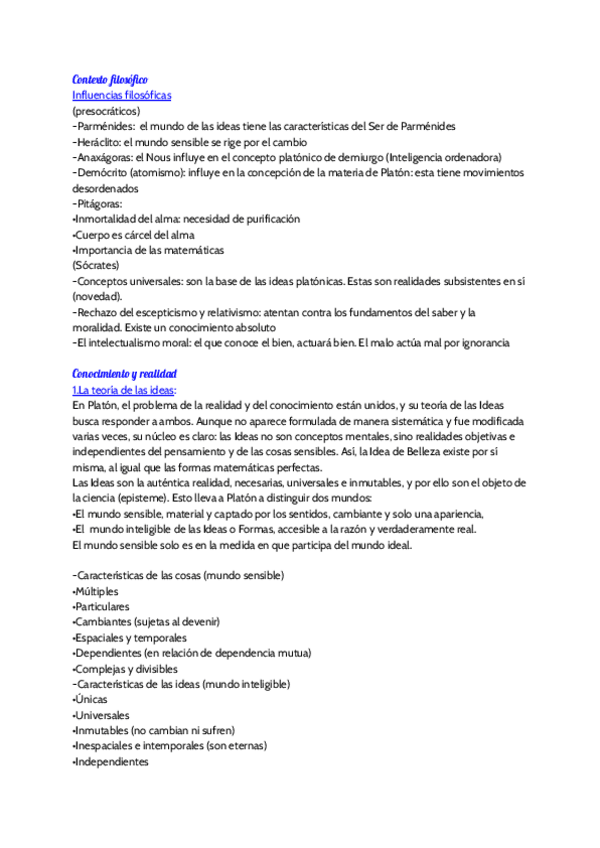 Contexto filosófico
Influencias filosóficas
(presocráticos)
-Parménides: el mundo de las ideas tiene las características del Ser de Parménides
-Heráclito: el mundo sensible se rige por el cambio
-Anaxágoras: el Nous influye en el concepto platónico de demiurgo (Inteligencia ordenadora)
-Demócrito (atomismo): influye en la concepción de la materia de Platón: esta tiene movimientos desordenados
-Pitágoras:
•Inmortalidad del alma: necesidad de purificación
•Cuerpo es cárcel del alma
•Importancia de las matemáticas
(Sócrates)
-Conceptos universales: son la base de las ideas platónicas. Estas son realidades subsistentes en sí (novedad).
-Rechazo del escepticismo y relativismo: atentan contra los fundamentos del saber y la moralidad. Existe un conocimiento absoluto
-El intelectualismo moral: el que conoce el bien, actuará bien. El malo actúa mal por ignorancia

Conocimiento y realidad
1.La teoría de las ideas:
En Platón, el problema de la realidad y del conocimiento están unidos, y su teoría de las Ideas busca responder a ambos. Aunque no aparece formulada de manera sistemática y fue modificada varias veces, su núcleo es claro: las Ideas no son conceptos mentales, sino realidades objetivas e independientes del pensamiento y de las cosas sensibles. Así, la Idea de Belleza existe por sí misma, al igual que las formas matemáticas perfectas.
Las Ideas son la auténtica realidad, necesarias, universales e inmutables, y por ello son el objeto de la ciencia (episteme). Esto lleva a Platón a distinguir dos mundos:
•El mundo sensible, material y captado por los sentidos, cambiante y solo una apariencia,
•El mundo inteligible de las Ideas o Formas, accesible a la razón y verdaderamente real.
El mundo sensible solo es en la medida en que participa del mundo ideal.

-Características de las cosas (mundo sensible)
•Múltiples
•Particulares
•Cambiantes (sujetas al devenir)
•Espaciales y temporales
•Dependientes (en relación de dependencia mutua)
•Complejas y divisibles
-Características de las ideas (mundo inteligible)
•Únicas
•Universales
•Inmutables (no cambian ni sufren)
•Inespaciales e intemporales (son eternas)
•Independientes